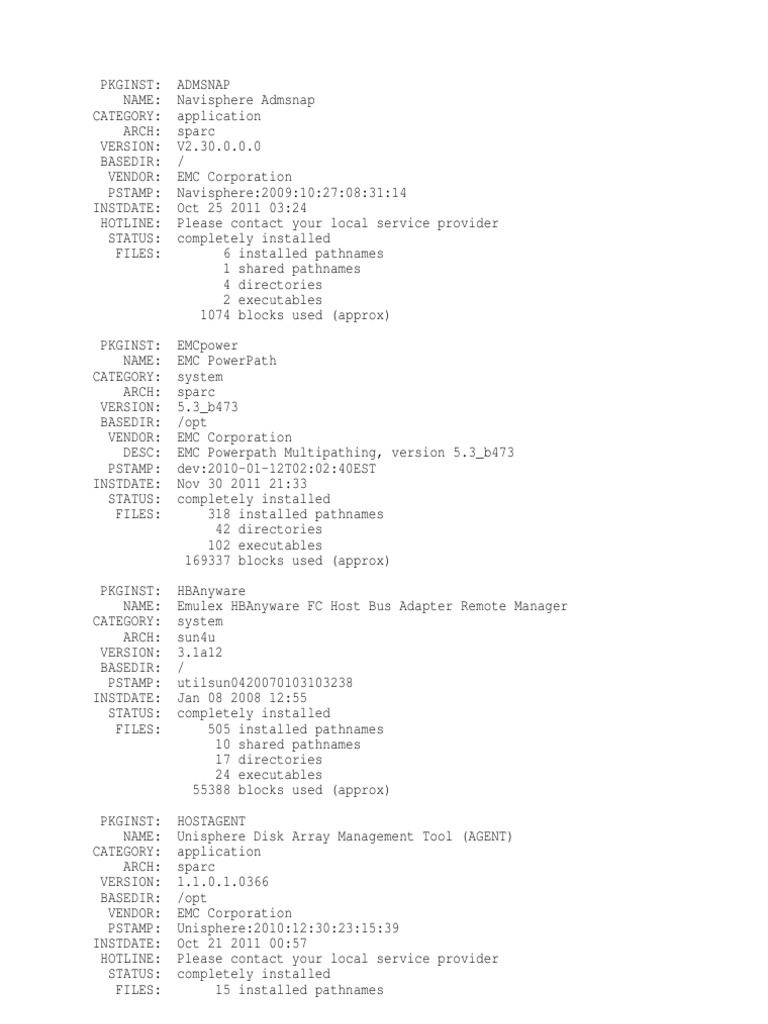 PKGINST: ADMSNAP
NAME: Navisphere Admsnap
CATEGORY: application
ARCH: sparc
VERSION: V2.30.0.0.0
BASEDIR: /
VENDOR: EMC Corporation
PSTAMP: Navisphere:2009:10:27:08:31:14
INSTDATE: Oct 25 2011 03:24
HOTLINE: Please contact your local service provider
STATUS: completely installed
FILES: 6 installed pathnames
1 shared pathnames
4 directories
2 executables
1074 blocks used (approx)

PKGINST: EMCpower
NAME: EMC PowerPath
CATEGORY: system
ARCH: sparc
VERSION: 5.3_b473
BASEDIR: /opt
VENDOR: EMC Corporation
DESC: EMC Powerpath Multipathing, version 5.3_b473
PSTAMP: dev:2010-01-12T02:02:40EST
INSTDATE: Nov 30 2011 21:33
STATUS: completely installed
FILES: 318 installed pathnames
42 directories
102 executables
169337 blocks used (approx)

PKGINST: HBAnyware
NAME: Emulex HBAnyware FC Host Bus Adapter Remote Manager
CATEGORY: system
ARCH: sun4u
VERSION: 3.1a12
BASEDIR: /
PSTAMP: utilsun0420070103103238
INSTDATE: Jan 08 2008 12:55
STATUS: completely installed
FILES: 505 installed pathnames
10 shared pathnames
17 directories
24 executables
55388 blocks used (approx)

PKGINST: HOSTAGENT
NAME: Unisphere Disk Array Management Tool (AGENT)
CATEGORY: application
ARCH: sparc
VERSION: 1.1.0.1.0366
BASEDIR: /opt
VENDOR: EMC Corporation
PSTAMP: Unisphere:2010:12:30:23:15:39
INSTDATE: Oct 21 2011 00:57
HOTLINE: Please contact your local service provider
STATUS: completely installed
FILES: 15 installed pathnames